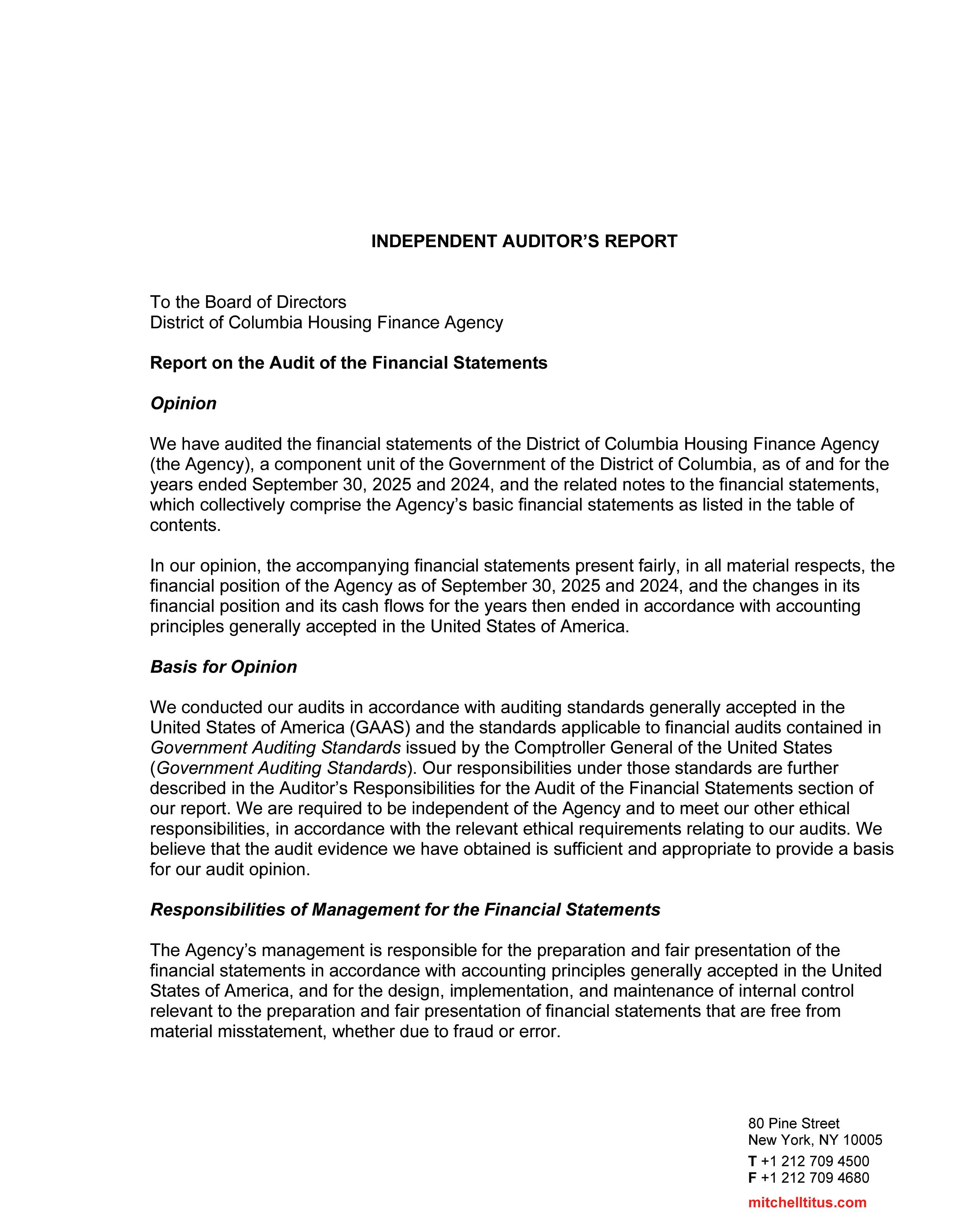 INDEPENDENT AUDITOR'S REPORT

To the Board of Directors
District of Columbia Housing Finance Agency

Report on the Audit of the Financial Statements

Opinion

We have audited the financial statements of the District of Columbia Housing Finance Agency (the Agency), a component unit of the Government of the District of Columbia, as of and for the years ended September 30, 2025 and 2024, and the related notes to the financial statements, which collectively comprise the Agency's basic financial statements as listed in the table of contents.

In our opinion, the accompanying financial statements present fairly, in all material respects, the financial position of the Agency as of September 30, 2025 and 2024, and the changes in its financial position and its cash flows for the years then ended in accordance with accounting principles generally accepted in the United States of America.

Basis for Opinion

We conducted our audits in accordance with auditing standards generally accepted in the United States of America (GAAS) and the standards applicable to financial audits contained in Government Auditing Standards issued by the Comptroller General of the United States (Government Auditing Standards). Our responsibilities under those standards are further described in the Auditor's Responsibilities for the Audit of the Financial Statements section of our report. We are required to be independent of the Agency and to meet our other ethical responsibilities, in accordance with the relevant ethical requirements relating to our audits. We believe that the audit evidence we have obtained is sufficient and appropriate to provide a basis for our audit opinion.

Responsibilities of Management for the Financial Statements

The Agency's management is responsible for the preparation and fair presentation of the financial statements in accordance with accounting principles generally accepted in the United States of America, and for the design, implementation, and maintenance of internal control relevant to the preparation and fair presentation of financial statements that are free from material misstatement, whether due to fraud or error.

80 Pine Street
New York, NY 10005
T +1 212 709 4500
F +1 212 709 4680
mitchelltitus.com